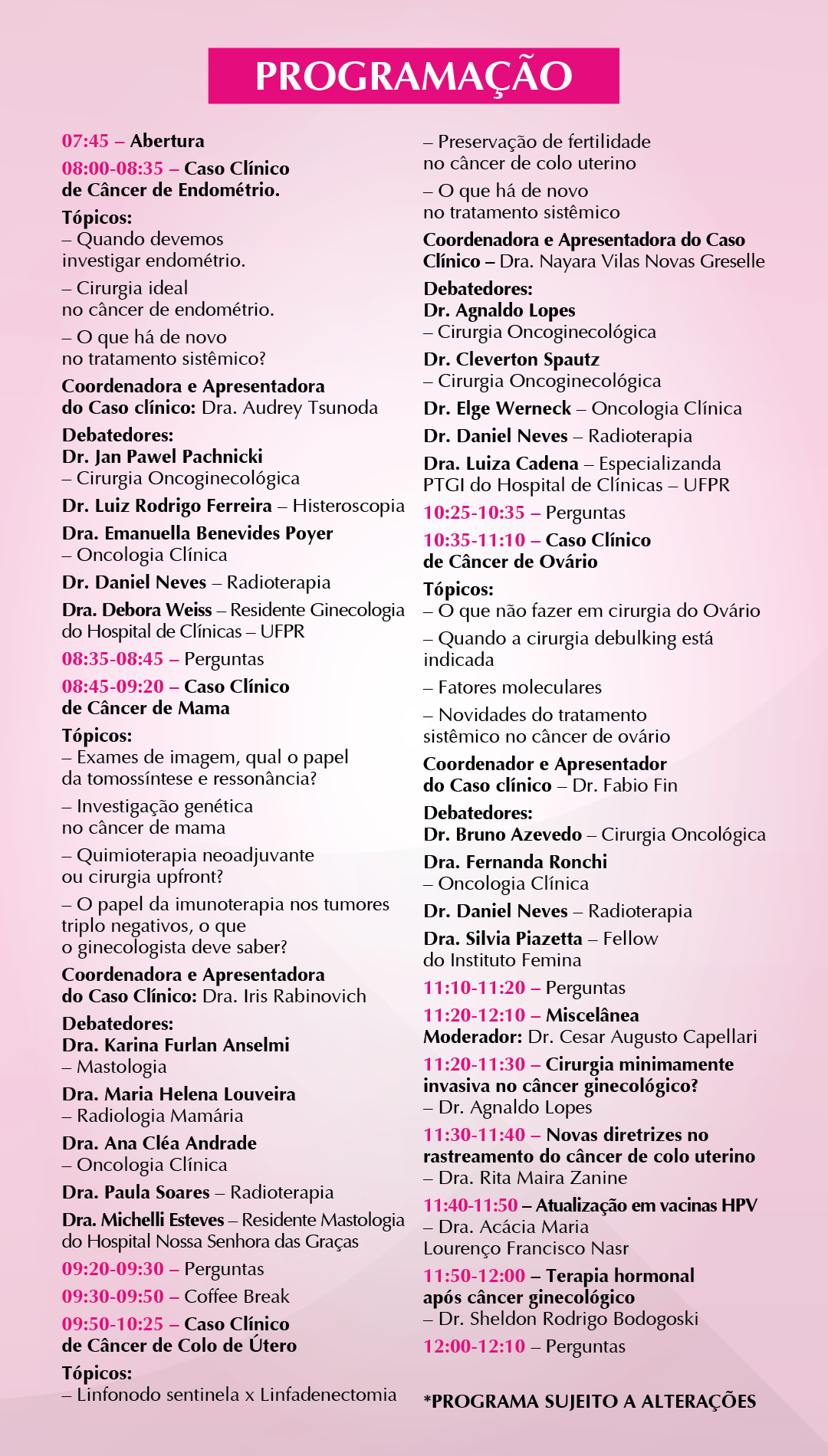 PROGRAMAÇÃO

07:45 – Abertura

08:00-08:35 – Caso Clínico de Câncer de Endométrio.

Tópicos:
– Quando devemos investigar endométrio.

– Cirurgia ideal no câncer de endométrio.

– O que há de novo no tratamento sistêmico?

Coordenadora e Apresentadora do Caso clínico: Dra. Audrey Tsunoda

Debatedores:
Dr. Jan Pawel Pachnicki – Cirurgia Oncoginecológica

Dr. Luiz Rodrigo Ferreira – Histeroscopia

Dra. Emanuella Benevides Poyer – Oncologia Clínica

Dr. Daniel Neves – Radioterapia

Dra. Debora Weiss – Residente Ginecologia do Hospital de Clínicas – UFPR

08:35-08:45 – Perguntas

08:45-09:20 – Caso Clínico de Câncer de Mama

Tópicos:
– Exames de imagem, qual o papel da tomossíntese e ressonância?

– Investigação genética no câncer de mama

– Quimioterapia neoadjuvante ou cirurgia upfront?

– O papel da imunoterapia nos tumores triplo negativos, o que o ginecologista deve saber?

Coordenadora e Apresentadora do Caso Clínico: Dra. Iris Rabinovich

Debatedores:
Dra. Karina Furlan Anselmi – Mastologia

Dra. Maria Helena Louveira – Radiologia Mamária

Dra. Ana Cléa Andrade – Oncologia Clínica

Dra. Paula Soares – Radioterapia

Dra. Michelli Esteves – Residente Mastologia do Hospital Nossa Senhora das Graças

09:20-09:30 – Perguntas

09:30-09:50 – Coffee Break

09:50-10:25 – Caso Clínico de Câncer de Colo de Útero

Tópicos:
– Linfonodo sentinela x Linfadenectomia

– Preservação de fertilidade no câncer de colo uterino

– O que há de novo no tratamento sistêmico

Coordenadora e Apresentadora do Caso Clínico – Dra. Nayara Vilas Novas Greselle

Debatedores:
Dr. Agnaldo Lopes – Cirurgia Oncoginecológica

Dr. Cleverton Spautz – Cirurgia Oncoginecológica

Dr. Elge Werneck – Oncologia Clínica

Dr. Daniel Neves – Radioterapia

Dra. Luiza Cadena – Especializanda PTGI do Hospital de Clínicas – UFPR

10:25-10:35 – Perguntas

10:35-11:10 – Caso Clínico de Câncer de Ovário

Tópicos:
– O que não fazer em cirurgia do Ovário

– Quando a cirurgia debulking está indicada

– Fatores moleculares

– Novidades do tratamento sistêmico no câncer de ovário

Coordenador e Apresentador do Caso clínico – Dr. Fabio Fin

Debatedores:
Dr. Bruno Azevedo – Cirurgia Oncológica

Dra. Fernanda Ronchi – Oncologia Clínica

Dr. Daniel Neves – Radioterapia

Dra. Silvia Piazetta – Fellow do Instituto Femina

11:10-11:20 – Perguntas

11:20-12:10 – Miscelânea
Moderador: Dr. Cesar Augusto Capellari

11:20-11:30 – Cirurgia minimamente invasiva no câncer ginecológico?
– Dr. Agnaldo Lopes

11:30-11:40 – Novas diretrizes no rastreamento do câncer de colo uterino
– Dra. Rita Maira Zanine

11:40-11:50 – Atualização em vacinas HPV
– Dra. Acácia Maria Lourenço Francisco Nasr

11:50-12:00 – Terapia hormonal após câncer ginecológico
– Dr. Sheldon Rodrigo Bodogoski

12:00-12:10 – Perguntas

*PROGRAMA SUJEITO A ALTERAÇÕES